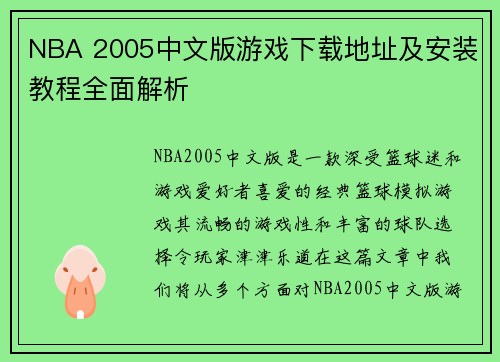 NBA 2005中文版游戏下载地址及安装教程全面解析

NBA2005中文版是一款深受篮球迷和游戏爱好者喜爱的经典篮球模拟游戏其流畅的游戏性和丰富的球队选择令玩家津津乐道在这篇文章中我们将从多个方面对NBA2005中文版游